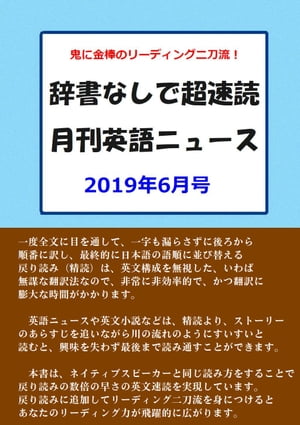 鬼に金棒のリーディング二刀流！

辞書なしで超速読

月刊英語ニュース

2019年6月号

一度全文に目を通して、一字も漏らさずに後ろから順番に訳し、最終的に日本語の語順に並び替える戻り読み（精読）は、英文構成を無視した、いわば無謀な翻訳法なので、非常に非効率的で、かつ翻訳に膨大な時間がかかります。

英語ニュースや英文小説などは、精読より、ストーリーのあらすじを追いながら川の流れのようにすいすいと読むと、興味を失わず最後まで読み通すことができます。

本書は、ネイティブスピーカーと同じ読み方をすることで戻り読みの数倍の早さの英文速読を実現しています。戻り読みに追加してリーディング二刀流を身につけるとあなたのリーディング力が飛躍的に広がります。